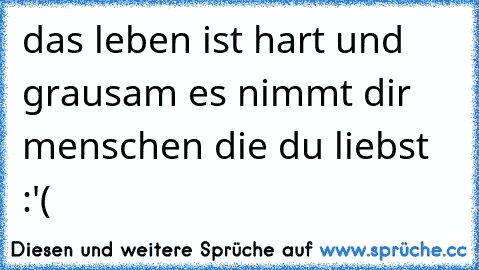 das leben ist hart und grausam es nimmt dir menschen die du liebst :'(

Diesen und weitere Sprüche auf www.sprüche.cc